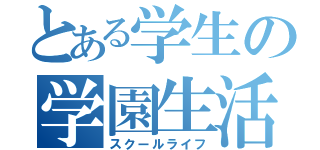 とある学生の
学園生活
スクールライフ